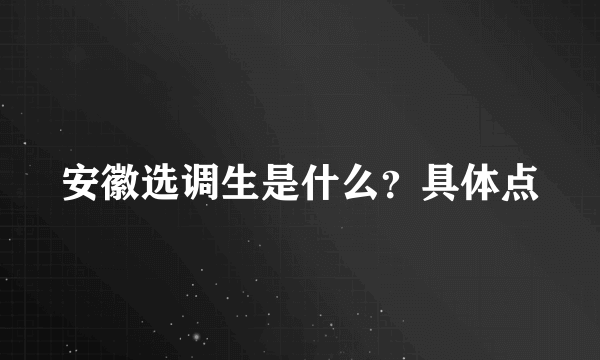 安徽选调生是什么？具体点